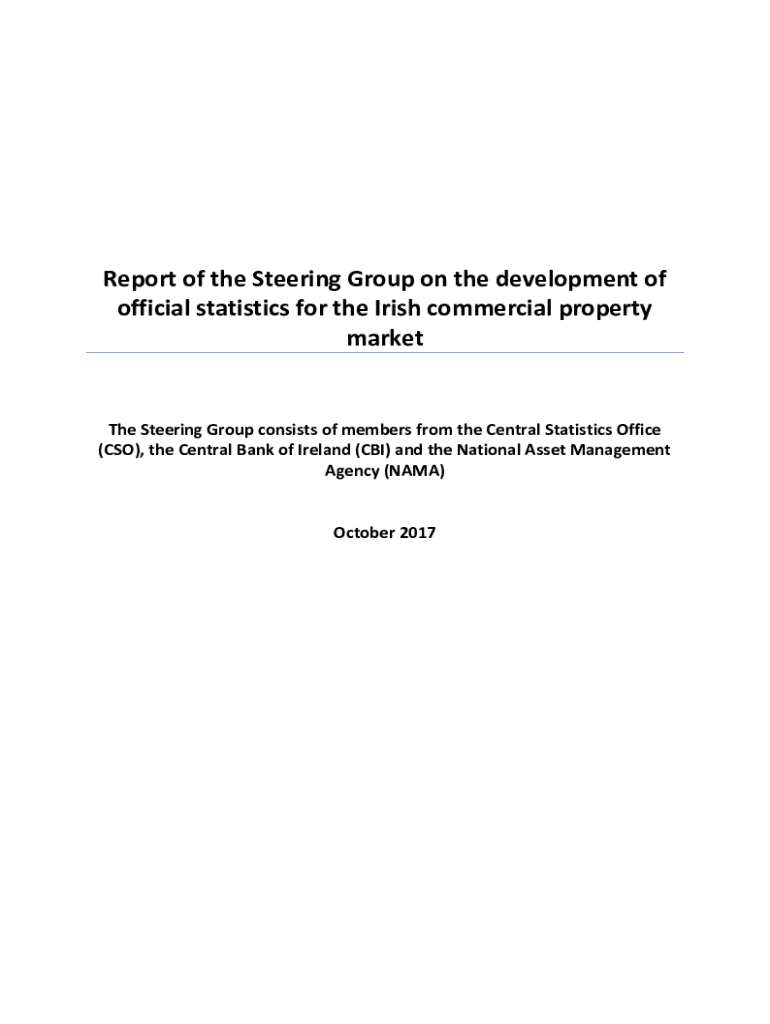 Report of the Steering Group on the development of official statistics for the Irish commercial property market

The Steering Group consists of members from the Central Statistics Office (CSO), the Central Bank of Ireland (CBI) and the National Asset Management Agency (NAMA)

October 2017